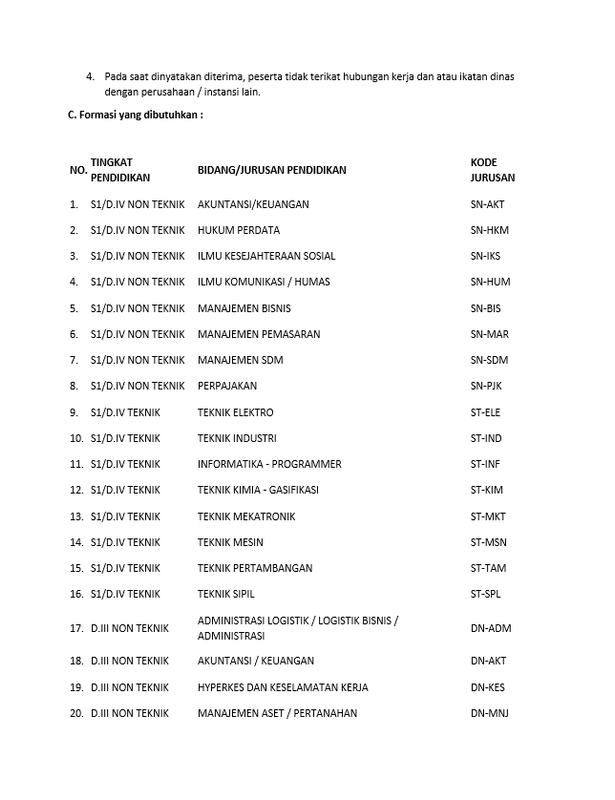 4. Pada saat dinyatakan diterima, peserta tidak terikat hubungan kerja dan atau ikatan dinas dengan perusahaan / instansi lain.

C. Formasi yang dibutuhkan :

| NO. | TINGKAT PENDIDIKAN | BIDANG/JURUSAN PENDIDIKAN | KODE JURUSAN |
|---|---|---|---|
| 1. | S1/D.IV NON TEKNIK | AKUNTANSI/KEUANGAN | SN-AKT |
| 2. | S1/D.IV NON TEKNIK | HUKUM PERDATA | SN-HKM |
| 3. | S1/D.IV NON TEKNIK | ILMU KESEJAHTERAAN SOSIAL | SN-IKS |
| 4. | S1/D.IV NON TEKNIK | ILMU KOMUNIKASI / HUMAS | SN-HUM |
| 5. | S1/D.IV NON TEKNIK | MANAJEMEN BISNIS | SN-BIS |
| 6. | S1/D.IV NON TEKNIK | MANAJEMEN PEMASARAN | SN-MAR |
| 7. | S1/D.IV NON TEKNIK | MANAJEMEN SDM | SN-SDM |
| 8. | S1/D.IV NON TEKNIK | PERPAJAKAN | SN-PJK |
| 9. | S1/D.IV TEKNIK | TEKNIK ELEKTRO | ST-ELE |
| 10. | S1/D.IV TEKNIK | TEKNIK INDUSTRI | ST-IND |
| 11. | S1/D.IV TEKNIK | INFORMATIKA - PROGRAMMER | ST-INF |
| 12. | S1/D.IV TEKNIK | TEKNIK KIMIA - GASIFIKASI | ST-KIM |
| 13. | S1/D.IV TEKNIK | TEKNIK MEKATRONIK | ST-MKT |
| 14. | S1/D.IV TEKNIK | TEKNIK MESIN | ST-MSN |
| 15. | S1/D.IV TEKNIK | TEKNIK PERTAMBANGAN | ST-TAM |
| 16. | S1/D.IV TEKNIK | TEKNIK SIPIL | ST-SPL |
| 17. | D.III NON TEKNIK | ADMINISTRASI LOGISTIK / LOGISTIK BISNIS / ADMINISTRASI | DN-ADM |
| 18. | D.III NON TEKNIK | AKUNTANSI / KEUANGAN | DN-AKT |
| 19. | D.III NON TEKNIK | HYPERKES DAN KESELAMATAN KERJA | DN-KES |
| 20. | D.III NON TEKNIK | MANAJEMEN ASET / PERTANAHAN | DN-MNJ |